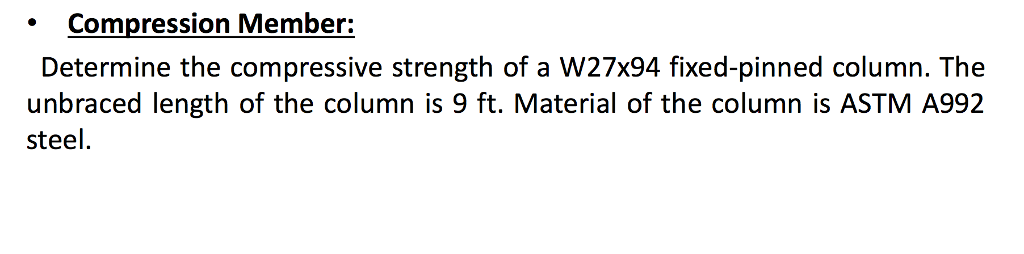 • Compression Member:

Determine the compressive strength of a W27x94 fixed-pinned column. The unbraced length of the column is 9 ft. Material of the column is ASTM A992 steel.